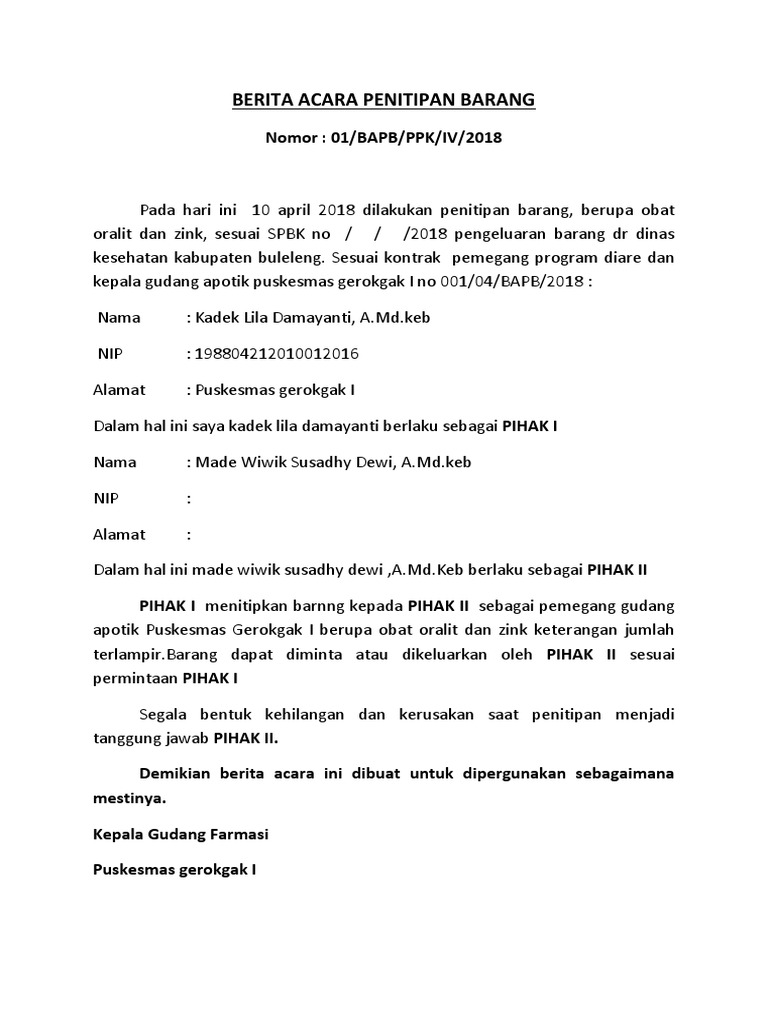 BERITA ACARA PENITIPAN BARANG

Nomor : 01/BAPB/PPK/IV/2018

Pada hari ini 10 april 2018 dilakukan penitipan barang, berupa obat oralit dan zink, sesuai SPBK no / / /2018 pengeluaran barang dr dinas kesehatan kabupaten buleleng. Sesuai kontrak pemegang program diare dan kepala gudang apotik puskesmas gerokgak I no 001/04/BAPB/2018 :

Nama : Kadek Lila Damayanti, A.Md.keb

NIP : 198804212010012016

Alamat : Puskesmas gerokgak I

Dalam hal ini saya kadek lila damayanti berlaku sebagai PIHAK I

Nama : Made Wiwik Susadhy Dewi, A.Md.keb

NIP :

Alamat :

Dalam hal ini made wiwik susadhy dewi ,A.Md.Keb berlaku sebagai PIHAK II

PIHAK I menitipkan barnng kepada PIHAK II sebagai pemegang gudang apotik Puskesmas Gerokgak I berupa obat oralit dan zink keterangan jumlah terlampir.Barang dapat diminta atau dikeluarkan oleh PIHAK II sesuai permintaan PIHAK I

Segala bentuk kehilangan dan kerusakan saat penitipan menjadi tanggung jawab PIHAK II.

Demikian berita acara ini dibuat untuk dipergunakan sebagaimana mestinya.

Kepala Gudang Farmasi

Puskesmas gerokgak I